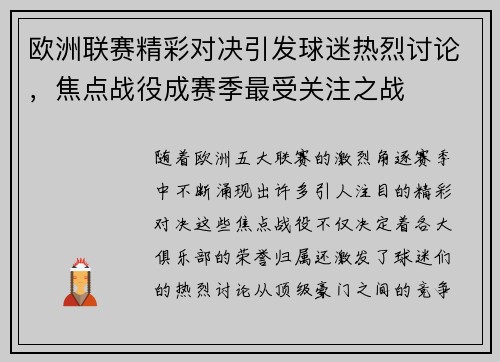 欧洲联赛精彩对决引发球迷热烈讨论，焦点战役成赛季最受关注之战

随着欧洲五大联赛的激烈角逐赛季中不断涌现出许多引人注目的精彩对决这些焦点战役不仅决定着各大俱乐部的荣誉归属还激发了球迷们的热烈讨论从顶级豪门之间的竞争